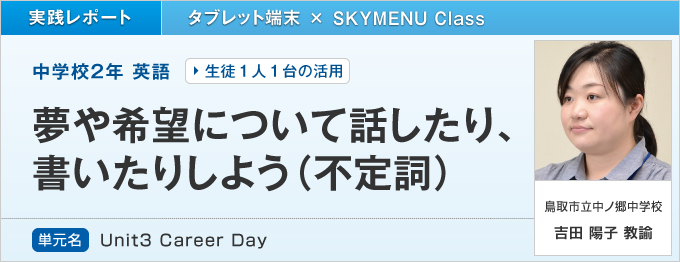 実践レポート

タブレット端末 × SKYMENU Class

中学校2年 英語

生徒1人1台の活用

夢や希望について話したり、書いたりしよう（不定詞）

単元名 Unit3 Career Day

鳥取市立中ノ郷中学校

吉田 陽子 教諭